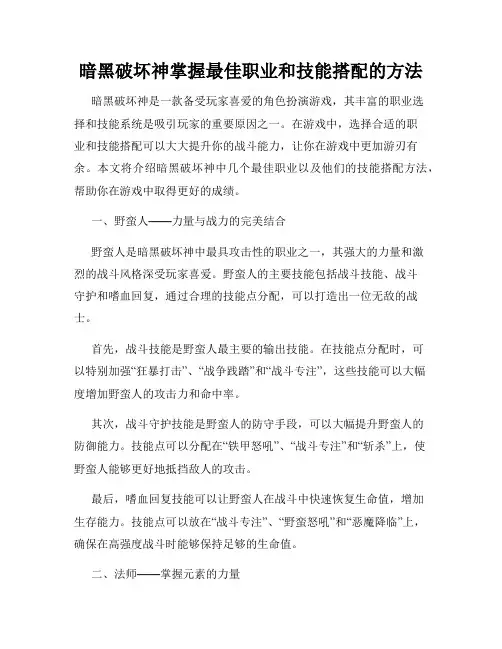 暗黑破坏神掌握最佳职业和技能搭配的方法

暗黑破坏神是一款备受玩家喜爱的角色扮演游戏，其丰富的职业选择和技能系统是吸引玩家的重要原因之一。在游戏中，选择合适的职业和技能搭配可以大大提升你的战斗能力，让你在游戏中更加游刃有余。本文将介绍暗黑破坏神中几个最佳职业以及他们的技能搭配方法，帮助你在游戏中取得更好的成绩。

一、野蛮人——力量与战力的完美结合

野蛮人是暗黑破坏神中最具攻击性的职业之一，其强大的力量和激烈的战斗风格深受玩家喜爱。野蛮人的主要技能包括战斗技能、战斗守护和嗜血回复，通过合理的技能点分配，可以打造出一位无敌的战士。

首先，战斗技能是野蛮人最主要的输出技能。在技能点分配时，可以特别加强“狂暴打击”、“战争践踏”和“战斗专注”，这些技能可以大幅度增加野蛮人的攻击力和命中率。

其次，战斗守护技能是野蛮人的防守手段，可以大幅提升野蛮人的防御能力。技能点可以分配在“铁甲怒吼”、“战斗专注”和“斩杀”上，使野蛮人能够更好地抵挡敌人的攻击。

最后，嗜血回复技能可以让野蛮人在战斗中快速恢复生命值，增加生存能力。技能点可以放在“战斗专注”、“野蛮怒吼”和“恶魔降临”上，确保在高强度战斗时能够保持足够的生命值。

二、法师——掌握元素的力量